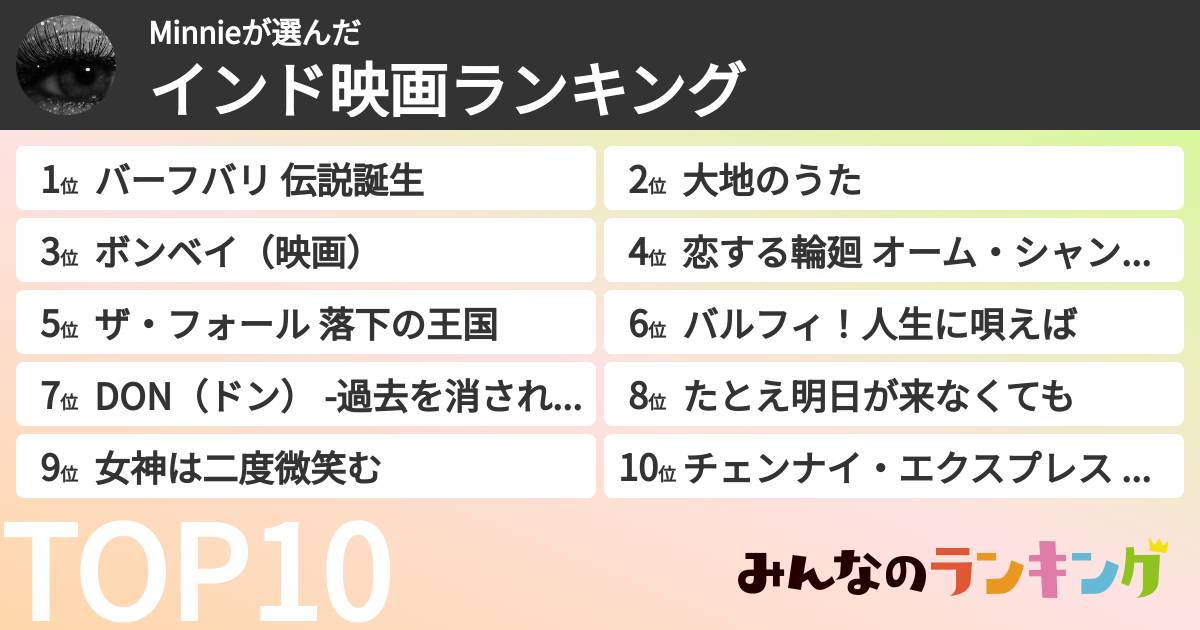 Minnieが選んだ
インド映画ランキング

1位 バーフバリ 伝説誕生
2位 大地のうた
3位 ボンベイ（映画）
4位 恋する輪廻 オーム・シャン...
5位 ザ・フォール 落下の王国
6位 バルフィ！人生に唄えば
7位 DON（ドン） -過去を消され...
8位 たとえ明日が来なくても
9位 女神は二度微笑む
10位 チェンナイ・エクスプレス ...

TOP10

みんなのランキング